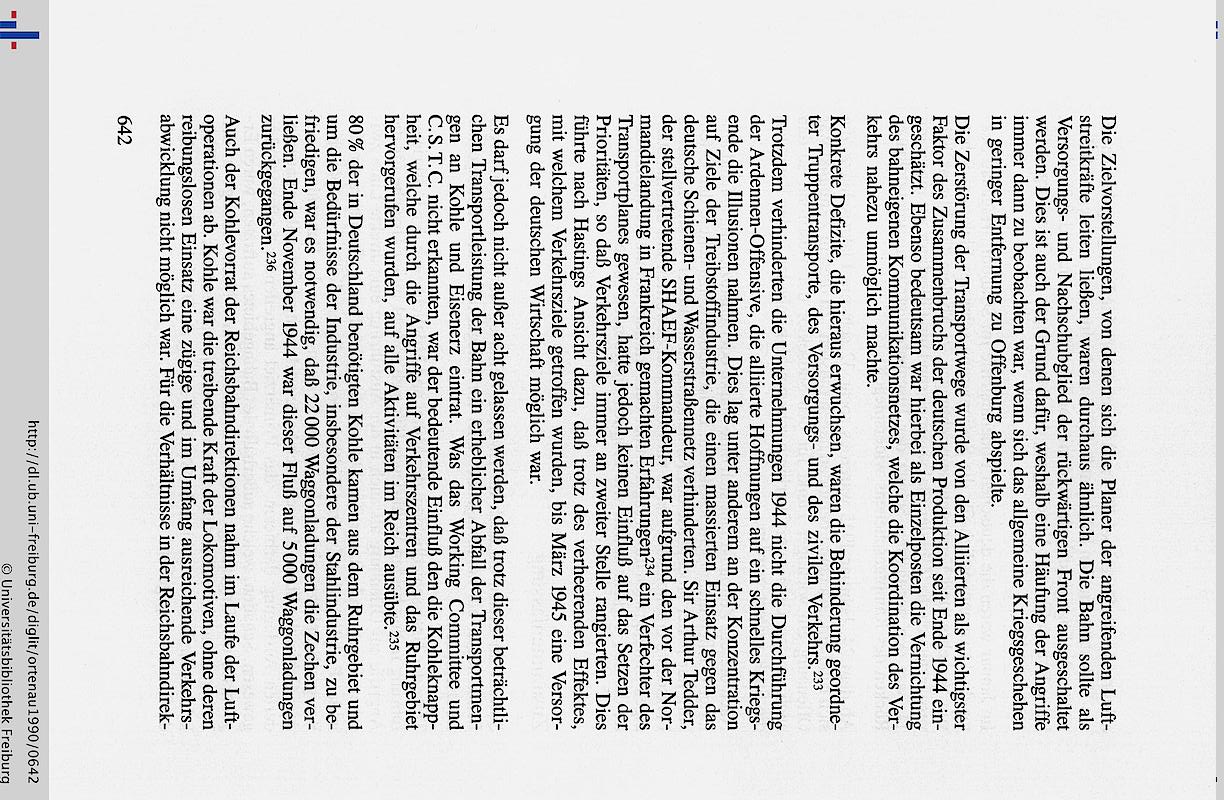 Die Zielvorstellungen, von denen sich die Planer der angreifenden Luftstreitkräfte leiten ließen, waren durchaus ähnlich. Die Bahn sollte als Versorgungs- und Nachschubglied der rückwärtigen Front ausgeschaltet werden. Dies ist auch der Grund dafür, weshalb eine Häufung der Angriffe immer dann zu beobachten war, wenn sich das allgemeine Kriegsgeschehen in geringer Entfernung zu Offenburg abspielte.

Die Zerstörung der Transportwege wurde von den Alliierten als wichtigster Faktor des Zusammenbruchs der deutschen Produktion seit Ende 1944 eingeschätzt. Ebenso bedeutsam war hierbei als Einzelposten die Vernichtung des bahneigenen Kommunikationsnetzes, welche die Koordination des Verkehrs nahezu unmöglich machte.

Konkrete Defizite, die hieraus erwuchsen, waren die Behinderung geordneter Truppentransporte, des Versorgungs- und des zivilen Verkehrs.$^{233}$

Trotzdem verhinderten die Unternehmungen 1944 nicht die Durchführung der Ardennen-Offensive, die alliierte Hoffnungen auf ein schnelles Kriegsende die Illusionen nahmen. Dies lag unter anderem an der Konzentration auf Ziele der Treibstoffindustrie, die einen massierten Einsatz gegen das deutsche Schienen- und Wasserstraßennetz verhinderten. Sir Arthur Tedder, der stellvertretende SHAEF-Kommandeur, war aufgrund den vor der Normandielandung in Frankreich gemachten Erfahrungen$^{234}$ ein Verfechter des Transportplanes gewesen, hatte jedoch keinen Einfluß auf das Setzen der Prioritäten, so daß Verkehrsziele immer an zweiter Stelle rangierten. Dies führte nach Hastings Ansicht dazu, daß trotz des verheerenden Effektes, mit welchem Verkehrsziele getroffen wurden, bis März 1945 eine Versorgung der deutschen Wirtschaft möglich war.

Es darf jedoch nicht außer acht gelassen werden, daß trotz dieser beträchtlichen Transportleistung der Bahn ein erheblicher Abfall der Transportmengen an Kohle und Eisenerz eintrat. Was das Working Committee und C.S.T.C. nicht erkannten, war der bedeutende Einfluß den die Kohleknappheit, welche durch die Angriffe auf Verkehrszentren und das Ruhrgebiet hervorgerufen wurden, auf alle Aktivitäten im Reich ausübte.$^{235}$

80% der in Deutschland benötigten Kohle kamen aus dem Ruhrgebiet und um die Bedürfnisse der Industrie, insbesondere der Stahlindustrie, zu befriedigen, war es notwendig, daß 22000 Waggonladungen die Zechen verließen. Ende November 1944 war dieser Fluß auf 5000 Waggonladungen zurückgegangen.$^{236}$

Auch der Kohlevorrat der Reichsbahndirektionen nahm im Laufe der Luftoperationen ab. Kohle war die treibende Kraft der Lokomotiven, ohne deren reibungslosen Einsatz eine zügige und im Umfang ausreichende Verkehrsabwicklung nicht möglich war. Für die Verhältnisse in der Reichsbahndirek-

642

http://dl.ub.uni-freiburg.de/diglit/ortenau1990/0642
© Universitätsbibliothek Freiburg